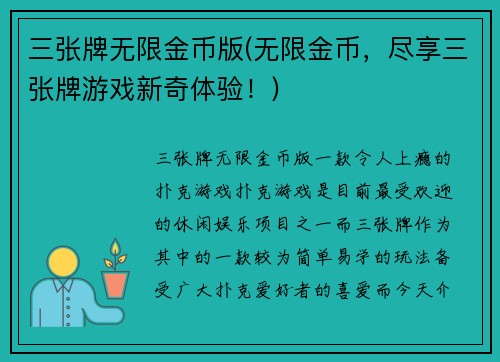 三张牌无限金币版(无限金币，尽享三张牌游戏新奇体验！)

三张牌无限金币版一款令人上瘾的扑克游戏扑克游戏是目前最受欢迎的休闲娱乐项目之一而三张牌作为其中的一款较为简单易学的玩法备受广大扑克爱好者的喜爱而今天介